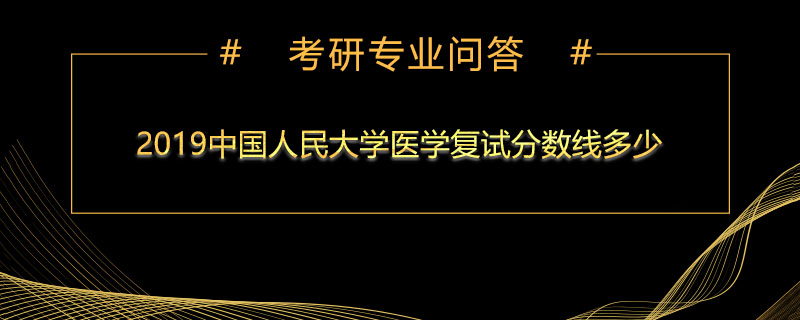 #　考研专业问答　#

2019中国人民大学医学复试分数线多少